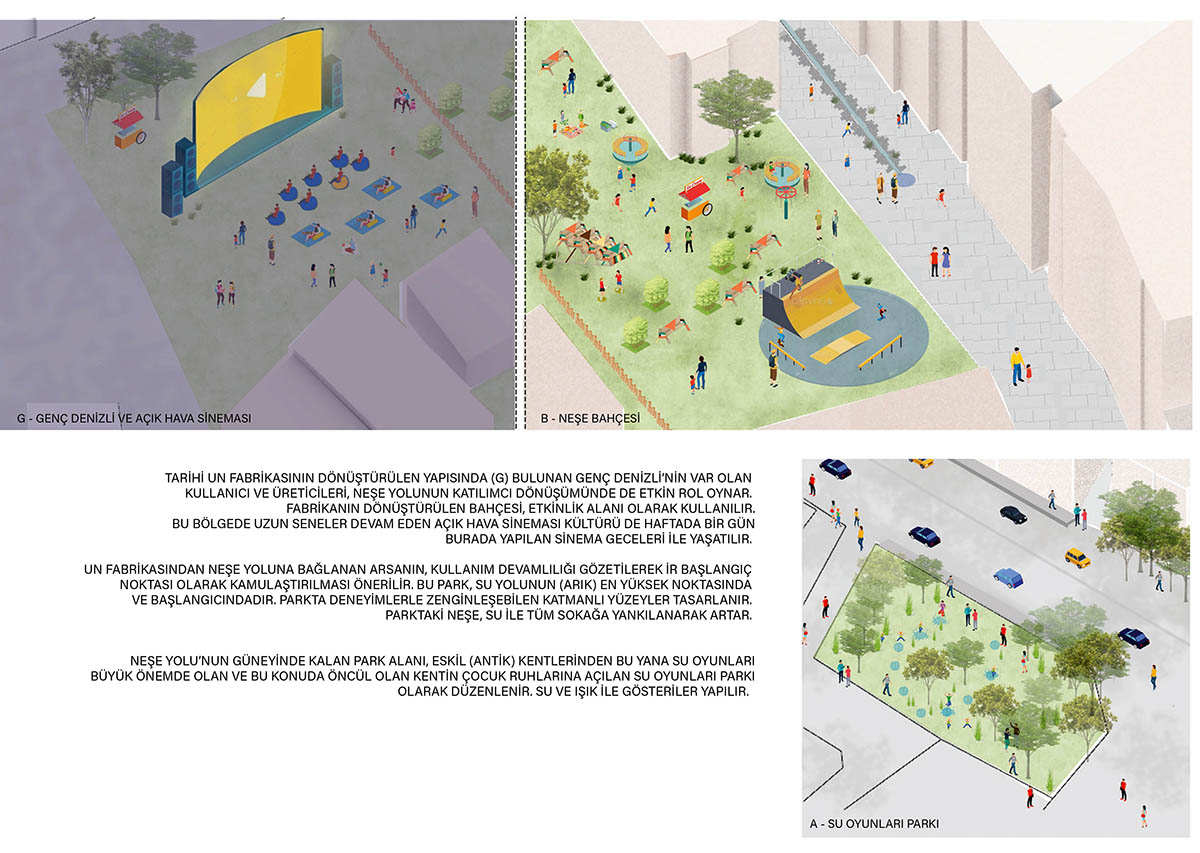 G - GENÇ DENİZLİ VE AÇIK HAVA SİNEMASI

B - NEŞE BAHÇESİ

TARİHİ UN FABRİKASININ DÖNÜŞTÜRÜLEN YAPISINDA (G) BULUNAN GENÇ DENİZLİ'NİN VAR OLAN KULLANICI VE ÜRETİCİLERİ, NEŞE YOLUNUN KATILIMCI DÖNÜŞÜMÜNDE DE ETKİN ROL OYNAR. FABRİKANIN DÖNÜŞTÜRÜLEN BAHÇESİ, ETKİNLİK ALANI OLARAK KULLANILIR. BU BÖLGEDE UZUN SENELER DEVAM EDEN AÇIK HAVA SİNEMASI KÜLTÜRÜ DE HAFTADA BİR GÜN BURADA YAPILAN SİNEMA GECELERİ İLE YAŞATILIR.

UN FABRİKASINDAN NEŞE YOLUNA BAĞLANAN ARSANIN, KULLANIM DEVAMLILIĞI GÖZETİLEREK İR BAŞLANGIÇ NOKTASI OLARAK KAMULAŞTIRILMASI ÖNERİLİR. BU PARK, SU YOLUNUN (ARIK) EN YÜKSEK NOKTASINDA VE BAŞLANGICINDADIR. PARKTA DENEYİMLERLE ZENGİNLEŞEBİLEN KATMANLI YÜZEYLER TASARLANIR. PARKTAKİ NEŞE, SU İLE TÜM SOKAĞA YANKILANARAK ARTAR.

NEŞE YOLU'NUN GÜNEYİNDE KALAN PARK ALANI, ESKİL (ANTİK) KENTLERİNDEN BU YANA SU OYUNLARI BÜYÜK ÖNEMDE OLAN VE BU KONUDA ÖNCÜL OLAN KENTİN ÇOCUK RUHLARINA AÇILAN SU OYUNLARI PARKI OLARAK DÜZENLENİR. SU VE IŞIK İLE GÖSTERİLER YAPILIR.

A - SU OYUNLARI PARKI